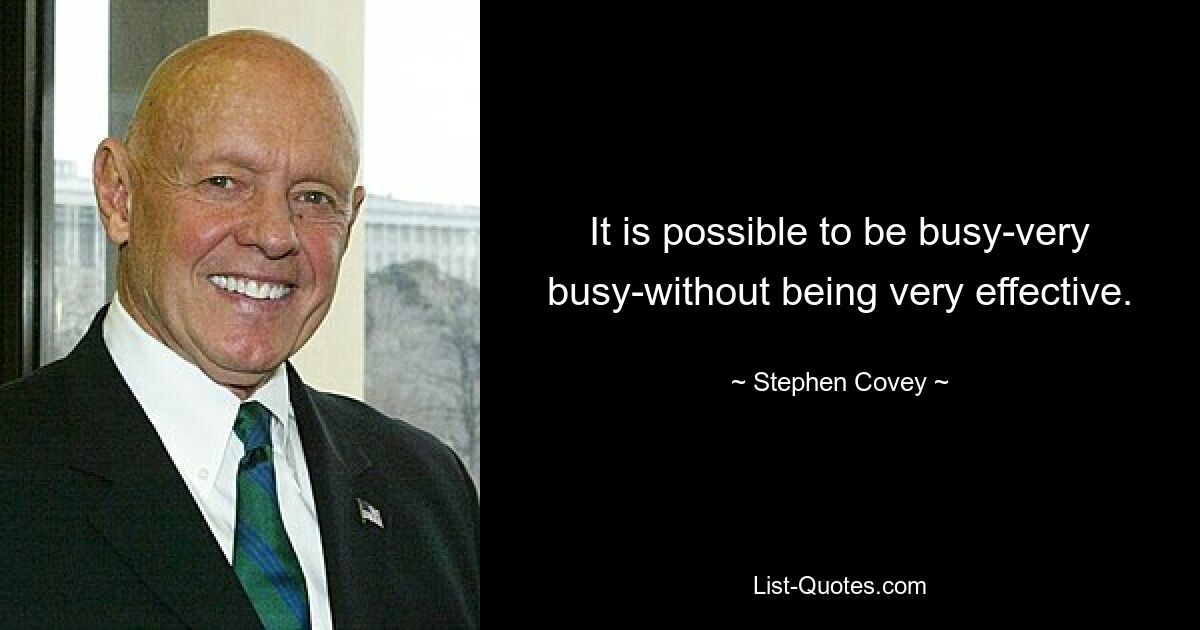 It is possible to be busy-very busy-without being very effective.

~ Stephen Covey ~

List-Quotes.com